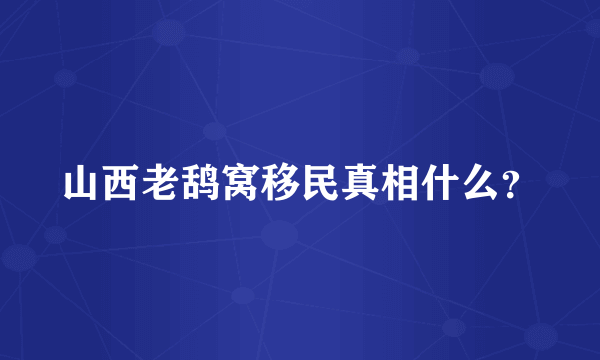 山西老鸹窝移民真相什么？